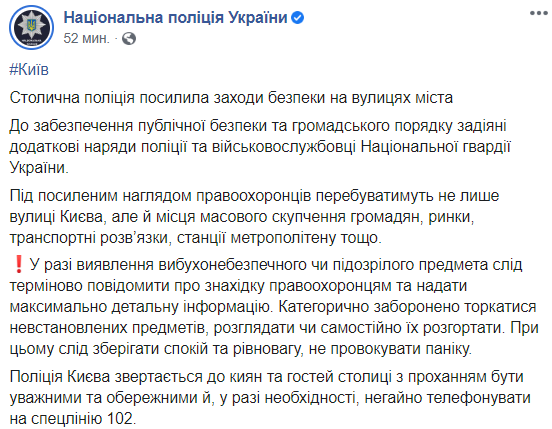 Національна поліція України
52 мин. ·

#Київ

Столична поліція посилила заходи безпеки на вулицях міста

До забезпечення публічної безпеки та громадського порядку задіяні додаткові наряди поліції та військовослужбовці Національної гвардії України.

Під посиленим наглядом правоохоронців перебуватимуть не лише вулиці Києва, але й місця масового скупчення громадян, ринки, транспортні розв'язки, станції метрополітену тощо.

❗ У разі виявлення вибухонебезпечного чи підозрілого предмета слід терміново повідомити про знахідку правоохоронцям та надати максимально детальну інформацію. Категорично заборонено торкатися невстановлених предметів, розглядати чи самостійно їх розгортати. При цьому слід зберігати спокій та рівновагу, не провокувати паніку.

Поліція Києва звертається до киян та гостей столиці з проханням бути уважними та обережними й, у разі необхідності, негайно телефонувати на спецлінію 102.